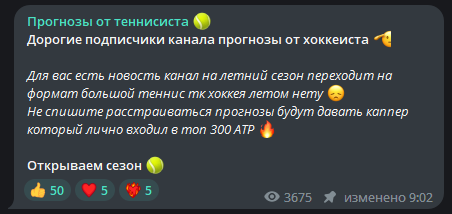 Прогнозы от теннисиста 🎾
Дорогие подписчики канала прогнозы от хоккеиста 🫡

Для вас есть новость канал на летний сезон переходит на формат большой теннис тк хоккея летом нету 😞
Не спишите расстраиваться прогнозы будут давать каппер который лично входил в топ 300 ATP 🔥

Открываем сезон 🎾

👍 50 ❤️ 5 ❤️‍🔥 5

3675 изменено 9:02